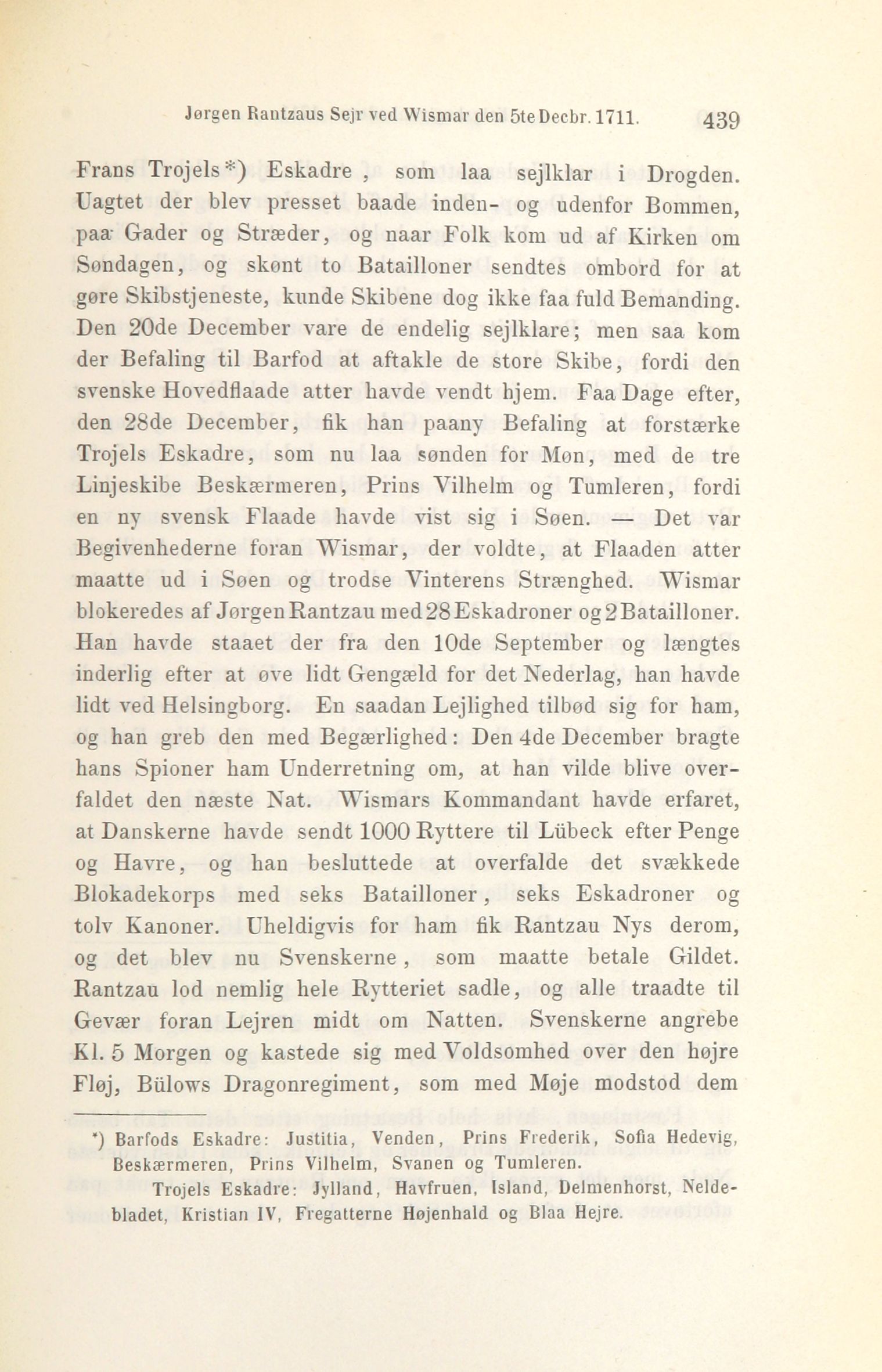 Jørgen Rantzaus Sejr ved Wismar den 5te Decbr. 1711. 439

Frans Trojels*) Eskadre, som laa sejlklar i Drogden. Uagtet der blev presset baade inden- og udenfor Bommen, paa Gader og Stræder, og naar Folk kom ud af Kirken om Søndagen, og skønt to Batailloner sendtes ombord for at gøre Skibstjeneste, kunde Skibene dog ikke faa fuld Bemanding. Den 20de December vare de endelig sejlklare; men saa kom der Befaling til Barfod at aftakle de store Skibe, fordi den svenske Hovedflaade atter havde vendt hjem. Faa Dage efter, den 28de December, fik han paany Befaling at forstærke Trojels Eskadre, som nu laa sønden for Møn, med de tre Linjeskibe Beskærmeren, Prins Vilhelm og Tumleren, fordi en ny svensk Flaade havde vist sig i Søen. — Det var Begivenhederne foran Wismar, der voldte, at Flaaden atter maatte ud i Søen og trodse Vinterens Strænghed. Wismar blokeredes af Jørgen Rantzau med 28 Eskadroner og 2 Batailloner. Han havde staaet der fra den 10de September og længtes inderlig efter at øve lidt Gengæld for det Nederlag, han havde lidt ved Helsingborg. En saadan Lejlighed tilbød sig for ham, og han greb den med Begærlighed: Den 4de December bragte hans Spioner ham Underretning om, at han vilde blive overfaldet den næste Nat. Wismars Kommandant havde erfaret, at Danskerne havde sendt 1000 Ryttere til Lübeck efter Penge og Havre, og han besluttede at overfalde det svækkede Blokadekorps med seks Batailloner, seks Eskadroner og tolv Kanoner. Uheldigvis for ham fik Rantzau Nys derom, og det blev nu Svenskerne, som maatte betale Gildet. Rantzau lod nemlig hele Rytteriet sadle, og alle traadte til Gevær foran Lejren midt om Natten. Svenskerne angrebe Kl. 5 Morgen og kastede sig med Voldsomhed over den højre Fløj, Bülows Dragonregiment, som med Møje modstod dem

*) Barfods Eskadre: Justitia, Venden, Prins Frederik, Sofia Hedevig, Beskærmeren, Prins Vilhelm, Svanen og Tumleren.
Trojels Eskadre: Jylland, Havfruen, Island, Delmenhorst, Neldebladet, Kristian IV, Fregatterne Højenhald og Blaa Hejre.